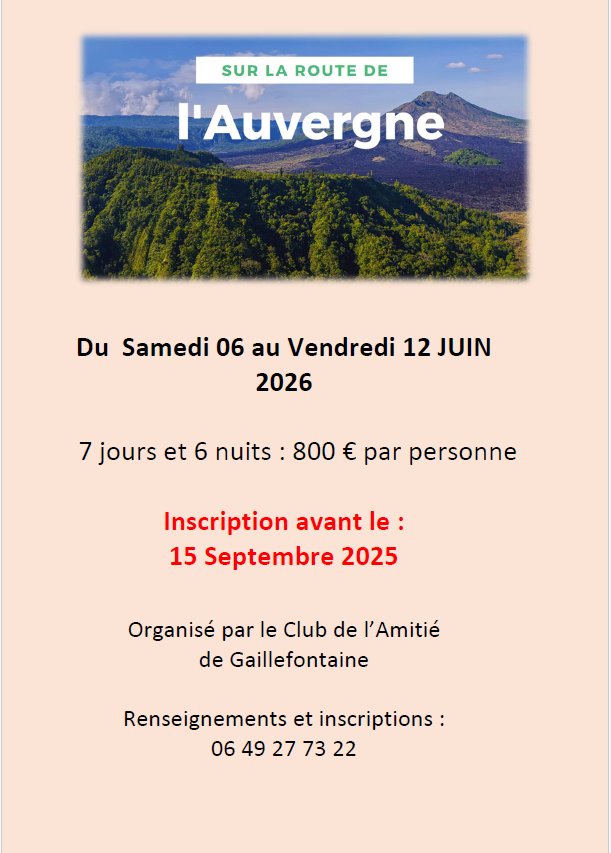 SUR LA ROUTE DE

l'Auvergne

Du Samedi 06 au Vendredi 12 JUIN 2026

7 jours et 6 nuits : 800 € par personne

Inscription avant le :
15 Septembre 2025

Organisé par le Club de l'Amitié de Gaillefontaine

Renseignements et inscriptions :
06 49 27 73 22